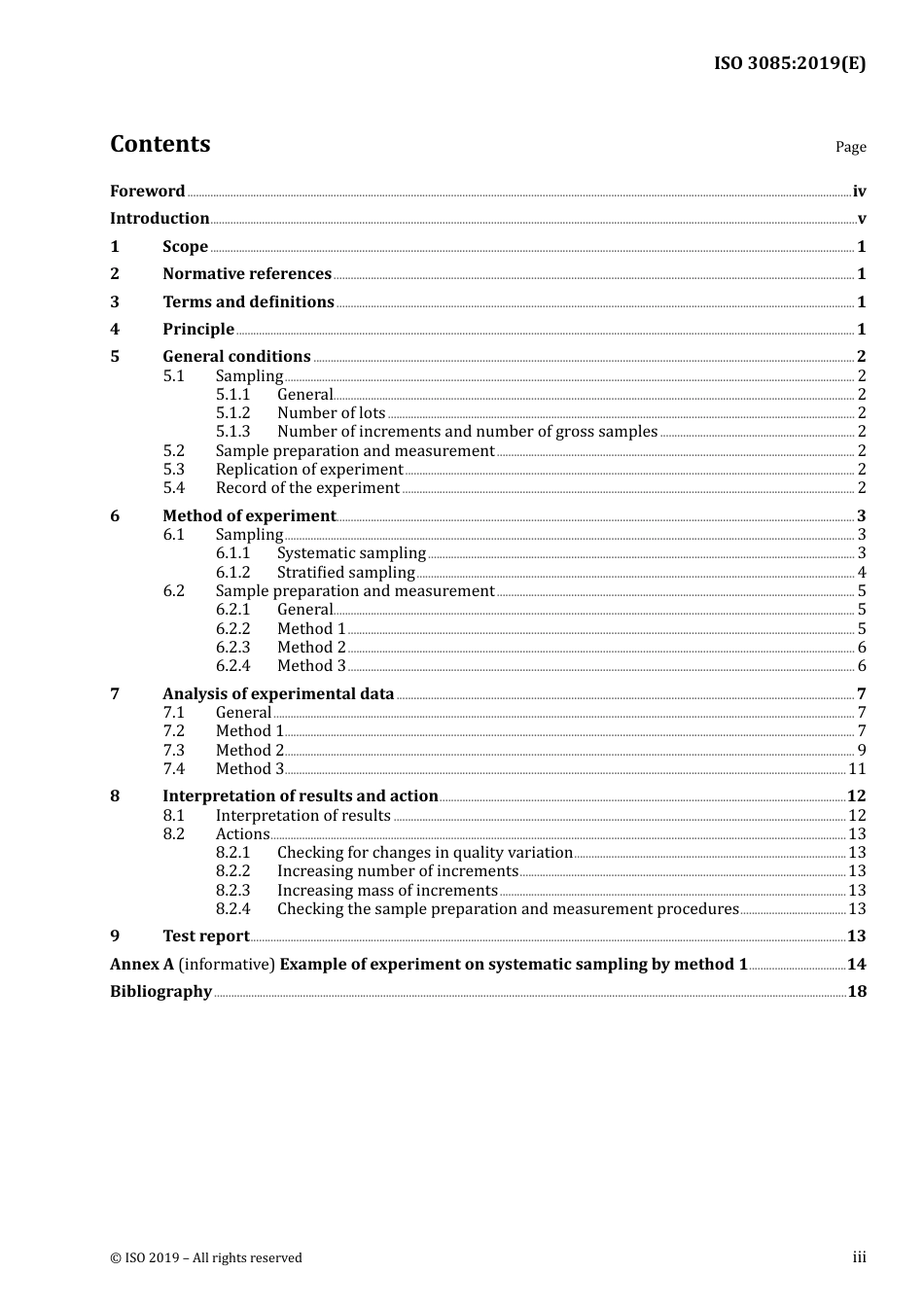 ISO 3085:2019(E)

Contents

Page

Foreword iv
Introduction v
1 Scope 1
2 Normative references 1
3 Terms and definitions 1
4 Principle 1
5 General conditions 2
5.1 Sampling 2
5.1.1 General 2
5.1.2 Number of lots 2
5.1.3 Number of increments and number of gross samples 2
5.2 Sample preparation and measurement 2
5.3 Replication of experiment 2
5.4 Record of the experiment 2
6 Method of experiment 3
6.1 Sampling 3
6.1.1 Systematic sampling 3
6.1.2 Stratified sampling 4
6.2 Sample preparation and measurement 5
6.2.1 General 5
6.2.2 Method 1 5
6.2.3 Method 2 6
6.2.4 Method 3 6
7 Analysis of experimental data 7
7.1 General 7
7.2 Method 1 7
7.3 Method 2 9
7.4 Method 3 11
8 Interpretation of results and action 12
8.1 Interpretation of results 12
8.2 Actions 13
8.2.1 Checking for changes in quality variation 13
8.2.2 Increasing number of increments 13
8.2.3 Increasing mass of increments 13
8.2.4 Checking the sample preparation and measurement procedures 13
9 Test report 13
Annex A (informative) Example of experiment on systematic sampling by method 1 14
Bibliography 18

© ISO 2019 – All rights reserved

iii